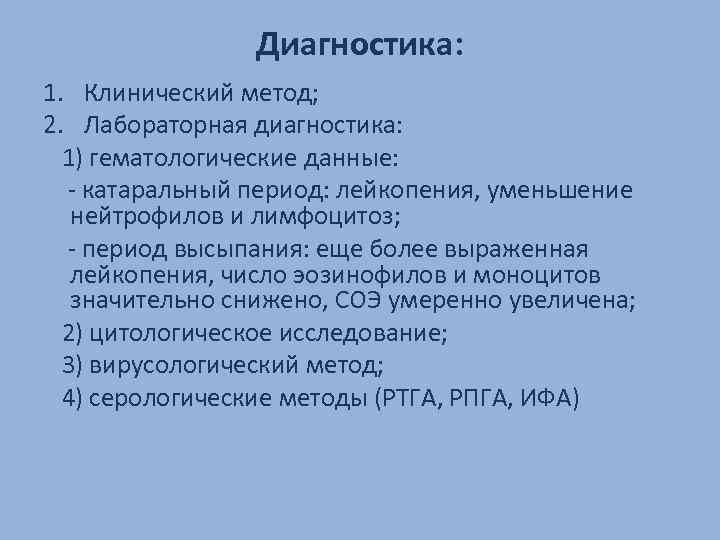 Диагностика:

1. Клинический метод;
2. Лабораторная диагностика:

1) гематологические данные:

- катаральный период: лейкопения, уменьшение нейтрофилов и лимфоцитоз;

- период высыпания: еще более выраженная лейкопения, число эозинофилов и моноцитов значительно снижено, СОЭ умеренно увеличена;

2) цитологическое исследование;

3) вирусологический метод;

4) серологические методы (РТГА, РПГА, ИФА)